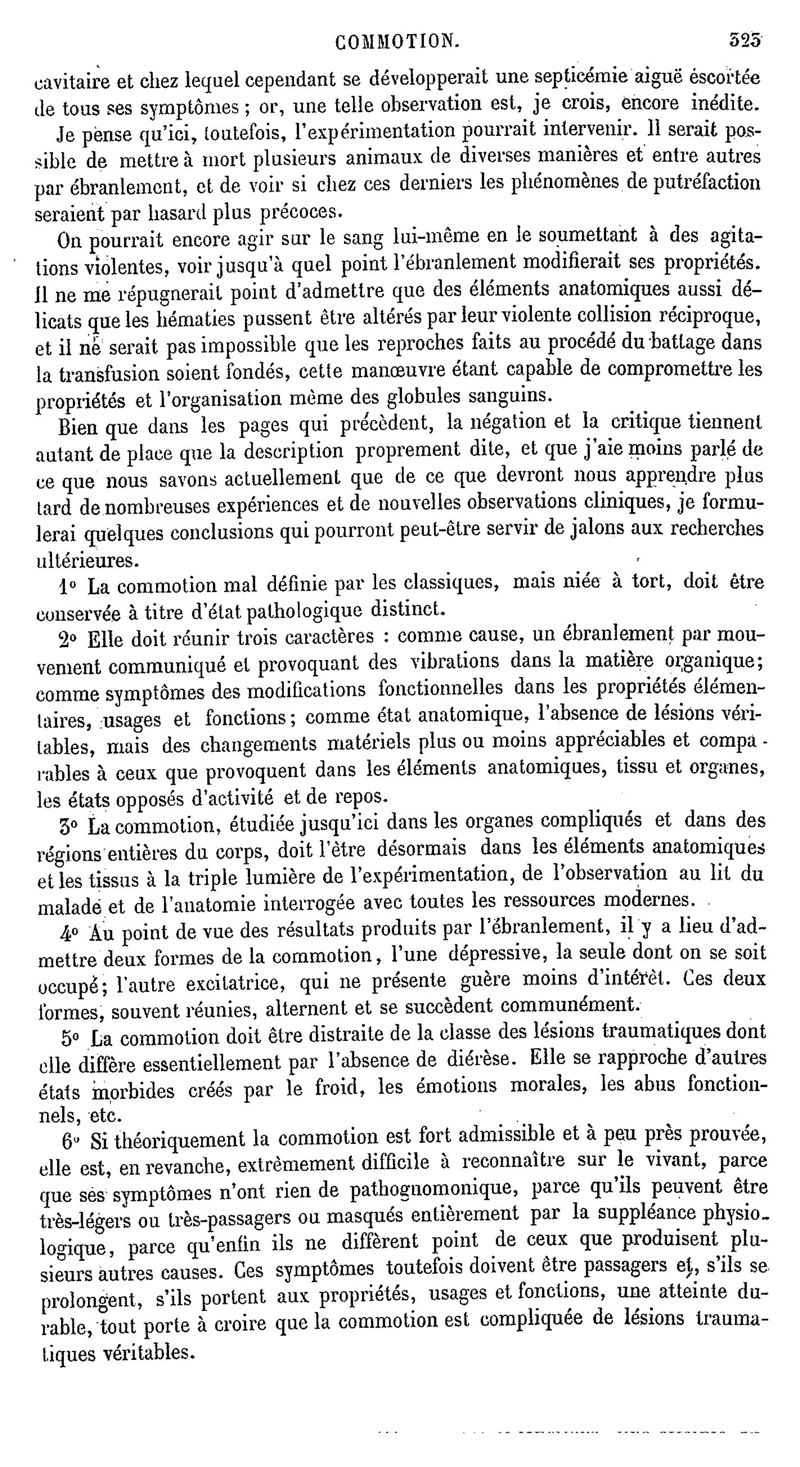 COMMOTION. 525

cavitaire et chez lequel cependant se développerait une septicémie aiguë escortée de tous ses symptômes ; or, une telle observation est, je crois, encore inédite.

Je pense qu'ici, toutefois, l'expérimentation pourrait intervenir. Il serait possible de mettre à mort plusieurs animaux de diverses manières et entre autres par ébranlement, et de voir si chez ces derniers les phénomènes de putréfaction seraient par hasard plus précoces.

On pourrait encore agir sur le sang lui-même en le soumettant à des agitations violentes, voir jusqu'à quel point l'ébranlement modifierait ses propriétés. Il ne me répugnerait point d'admettre que des éléments anatomiques aussi délicats que les hématies pussent être altérés par leur violente collision réciproque, et il ne serait pas impossible que les reproches faits au procédé du battage dans la transfusion soient fondés, cette manœuvre étant capable de compromettre les propriétés et l'organisation même des globules sanguins.

Bien que dans les pages qui précèdent, la négation et la critique tiennent autant de place que la description proprement dite, et que j'aie moins parlé de ce que nous savons actuellement que de ce que devront nous apprendre plus tard de nombreuses expériences et de nouvelles observations cliniques, je formulerai quelques conclusions qui pourront peut-être servir de jalons aux recherches ultérieures.

1° La commotion mal définie par les classiques, mais niée à tort, doit être conservée à titre d'état pathologique distinct.

2° Elle doit réunir trois caractères : comme cause, un ébranlement par mouvement communiqué et provoquant des vibrations dans la matière organique; comme symptômes des modifications fonctionnelles dans les propriétés élémentaires, usages et fonctions; comme état anatomique, l'absence de lésions véritables, mais des changements matériels plus ou moins appréciables et comparables à ceux que provoquent dans les éléments anatomiques, tissu et organes, les états opposés d'activité et de repos.

3° La commotion, étudiée jusqu'ici dans les organes compliqués et dans des régions entières du corps, doit l'être désormais dans les éléments anatomiques et les tissus à la triple lumière de l'expérimentation, de l'observation au lit du malade et de l'anatomie interrogée avec toutes les ressources modernes.

4° Au point de vue des résultats produits par l'ébranlement, il y a lieu d'admettre deux formes de la commotion, l'une dépressive, la seule dont on se soit occupé; l'autre excitatrice, qui ne présente guère moins d'intérêt. Ces deux formes, souvent réunies, alternent et se succèdent communément.

5° La commotion doit être distraite de la classe des lésions traumatiques dont elle diffère essentiellement par l'absence de diérèse. Elle se rapproche d'autres états morbides créés par le froid, les émotions morales, les abus fonctionnels, etc.

6° Si théoriquement la commotion est fort admissible et à peu près prouvée, elle est, en revanche, extrêmement difficile à reconnaître sur le vivant, parce que ses symptômes n'ont rien de pathognomonique, parce qu'ils peuvent être très-légers ou très-passagers ou masqués entièrement par la suppléance physiologique, parce qu'enfin ils ne diffèrent point de ceux que produisent plusieurs autres causes. Ces symptômes toutefois doivent être passagers et, s'ils se prolongent, s'ils portent aux propriétés, usages et fonctions, une atteinte durable, tout porte à croire que la commotion est compliquée de lésions traumatiques véritables.